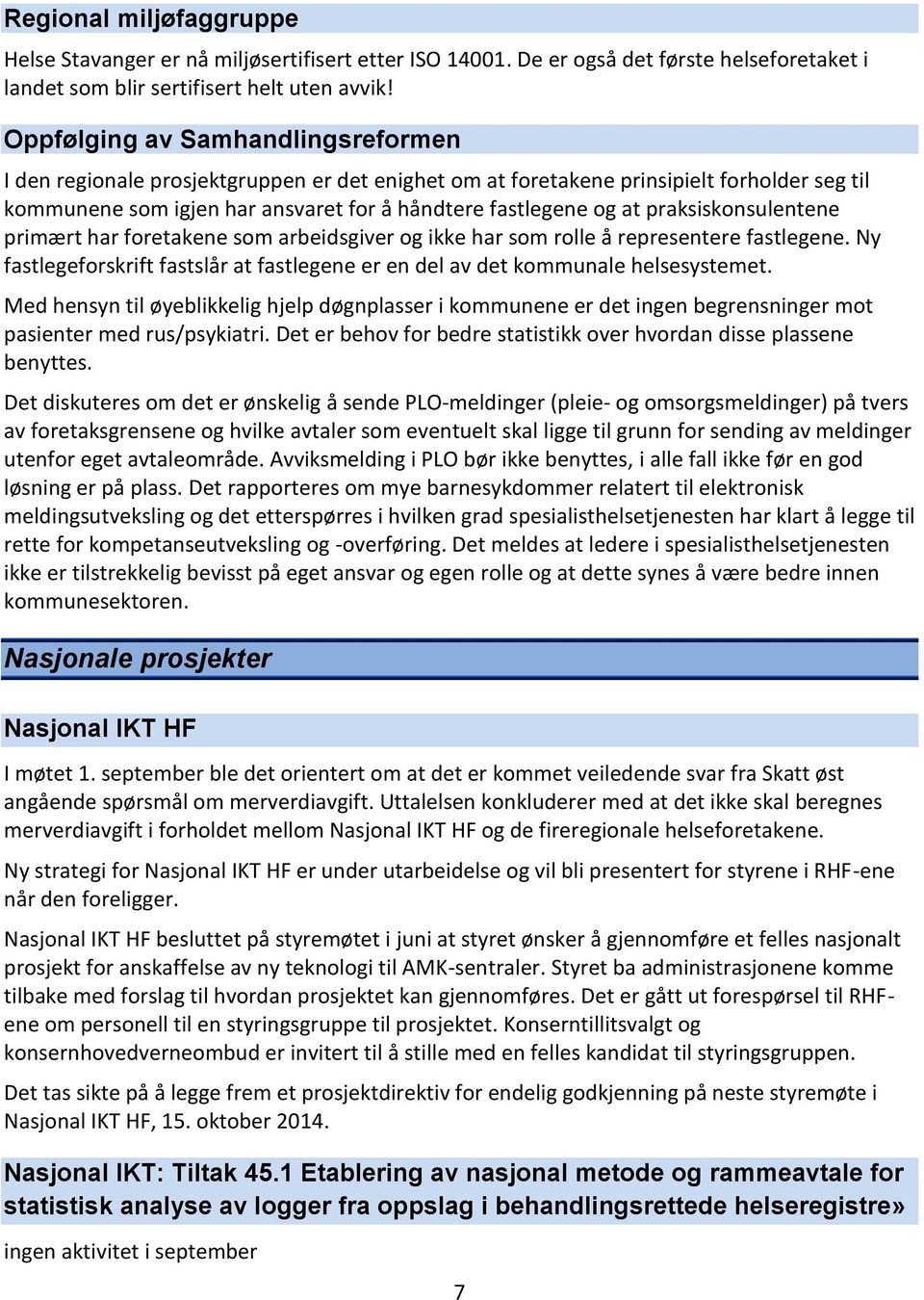 Regional miljøfaggruppe

Helse Stavanger er nå miljøsertifisert etter ISO 14001. De er også det første helseforetaket i landet som blir sertifisert helt uten avvik!

Oppfølging av Samhandlingsreformen

I den regionale prosjektgruppen er det enighet om at foretakene prinsipielt forholder seg til kommunene som igjen har ansvaret for å håndtere fastlegene og at praksiskonsulentene primært har foretakene som arbeidsgiver og ikke har som rolle å representere fastlegene. Ny fastlegeforskrift fastslår at fastlegene er en del av det kommunale helsesystemet.

Med hensyn til øyeblikkelig hjelp døgnplasser i kommunene er det ingen begrensninger mot pasienter med rus/psykiatri. Det er behov for bedre statistikk over hvordan disse plassene benyttes.

Det diskuteres om det er ønskelig å sende PLO-meldinger (pleie- og omsorgsmeldinger) på tvers av foretaksgrensene og hvilke avtaler som eventuelt skal ligge til grunn for sending av meldinger utenfor eget avtaleområde. Avviksmelding i PLO bør ikke benyttes, i alle fall ikke før en god løsning er på plass. Det rapporteres om mye barnesykdommer relatert til elektronisk meldingsutveksling og det etterspørres i hvilken grad spesialisthelsetjenesten har klart å legge til rette for kompetanseutveksling og -overføring. Det meldes at ledere i spesialisthelsetjenesten ikke er tilstrekkelig bevisst på eget ansvar og egen rolle og at dette synes å være bedre innen kommunesektoren.

Nasjonale prosjekter

Nasjonal IKT HF

I møtet 1. september ble det orientert om at det er kommet veiledende svar fra Skatt øst angående spørsmål om merverdiavgift. Uttalelsen konkluderer med at det ikke skal beregnes merverdiavgift i forholdet mellom Nasjonal IKT HF og de fireregionale helseforetakene.

Ny strategi for Nasjonal IKT HF er under utarbeidelse og vil bli presentert for styrene i RHF-ene når den foreligger.

Nasjonal IKT HF besluttet på styremøtet i juni at styret ønsker å gjennomføre et felles nasjonalt prosjekt for anskaffelse av ny teknologi til AMK-sentraler. Styret ba administrasjonene komme tilbake med forslag til hvordan prosjektet kan gjennomføres. Det er gått ut forespørsel til RHF-ene om personell til en styringsgruppe til prosjektet. Konserntillitsvalgt og konsernhovedverneombud er invitert til å stille med en felles kandidat til styringsgruppen.

Det tas sikte på å legge frem et prosjektdirektiv for endelig godkjenning på neste styremøte i Nasjonal IKT HF, 15. oktober 2014.

Nasjonal IKT: Tiltak 45.1 Etablering av nasjonal metode og rammeavtale for statistisk analyse av logger fra oppslag i behandlingsrettede helseregistre»

ingen aktivitet i september

7